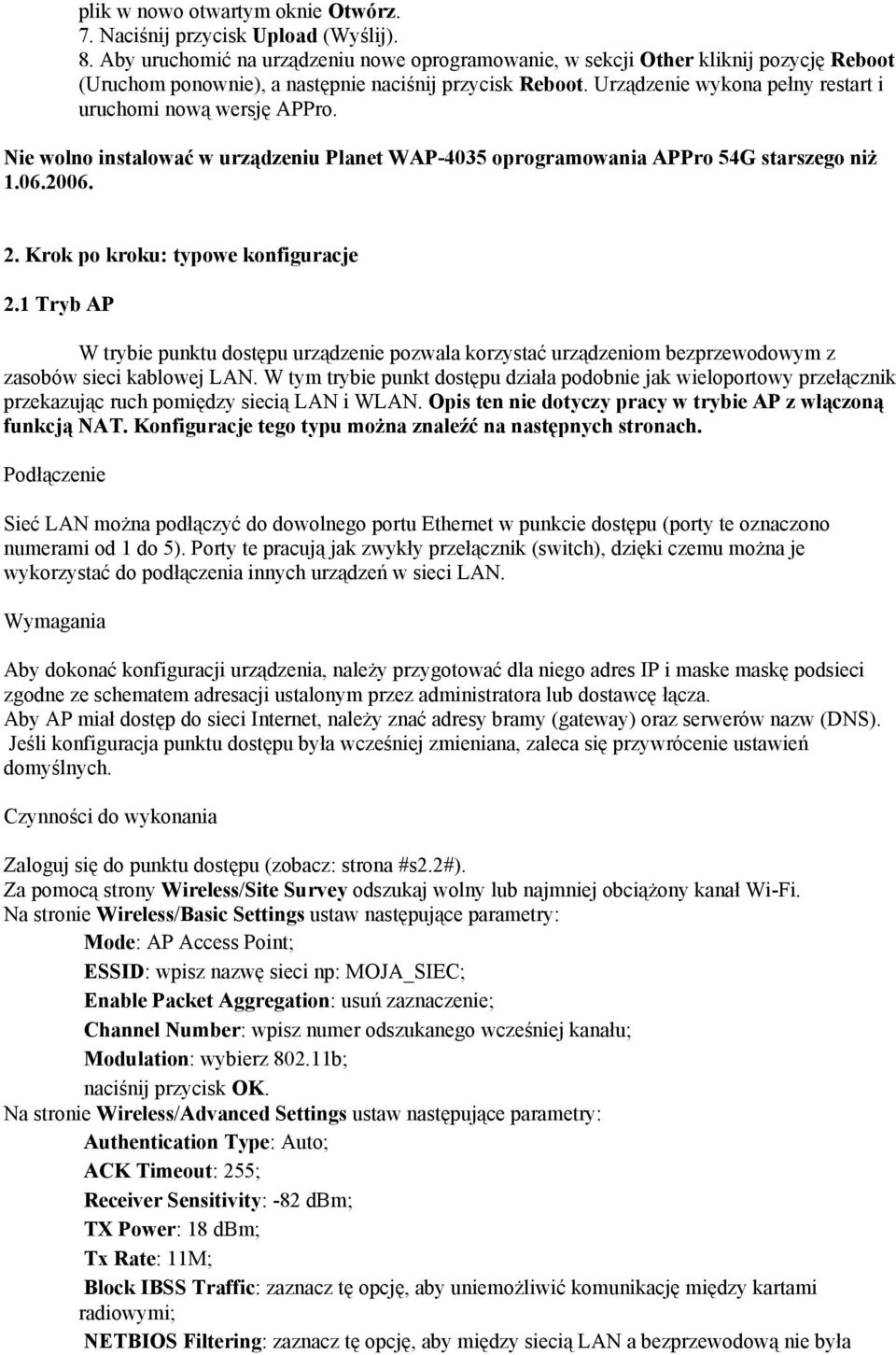 plik w nowo otwartym oknie Otwórz.
7. Naciśnij przycisk Upload (Wyślij).
8. Aby uruchomić na urządzeniu nowe oprogramowanie, w sekcji Other kliknij pozycję Reboot (Uruchom ponownie), a następnie naciśnij przycisk Reboot. Urządzenie wykona pełny restart i uruchomi nową wersję APPro.

Nie wolno instalować w urządzeniu Planet WAP-4035 oprogramowania APPro 54G starszego niż 1.06.2006.

2. Krok po kroku: typowe konfiguracje

2.1 Tryb AP

W trybie punktu dostępu urządzenie pozwala korzystać urządzeniom bezprzewodowym z zasobów sieci kablowej LAN. W tym trybie punkt dostępu działa podobnie jak wieloportowy przełącznik przekazując ruch pomiędzy siecią LAN i WLAN. Opis ten nie dotyczy pracy w trybie AP z włączoną funkcją NAT. Konfiguracje tego typu można znaleźć na następnych stronach.

Podłączenie

Sieć LAN można podłączyć do dowolnego portu Ethernet w punkcie dostępu (porty te oznaczono numerami od 1 do 5). Porty te pracują jak zwykły przełącznik (switch), dzięki czemu można je wykorzystać do podłączenia innych urządzeń w sieci LAN.

Wymagania

Aby dokonać konfiguracji urządzenia, należy przygotować dla niego adres IP i maske maskę podsieci zgodne ze schematem adresacji ustalonym przez administratora lub dostawcę łącza.
Aby AP miał dostęp do sieci Internet, należy znać adresy bramy (gateway) oraz serwerów nazw (DNS).
Jeśli konfiguracja punktu dostępu była wcześniej zmieniana, zaleca się przywrócenie ustawień domyślnych.

Czynności do wykonania

Zaloguj się do punktu dostępu (zobacz: strona #s2.2#).
Za pomocą strony Wireless/Site Survey odszukaj wolny lub najmniej obciążony kanał Wi-Fi.
Na stronie Wireless/Basic Settings ustaw następujące parametry:
Mode: AP Access Point;
ESSID: wpisz nazwę sieci np: MOJA_SIEC;
Enable Packet Aggregation: usuń zaznaczenie;
Channel Number: wpisz numer odszukanego wcześniej kanału;
Modulation: wybierz 802.11b;
naciśnij przycisk OK.
Na stronie Wireless/Advanced Settings ustaw następujące parametry:
Authentication Type: Auto;
ACK Timeout: 255;
Receiver Sensitivity: -82 dBm;
TX Power: 18 dBm;
Tx Rate: 11M;
Block IBSS Traffic: zaznacz tę opcję, aby uniemożliwić komunikację między kartami radiowymi;
NETBIOS Filtering: zaznacz tę opcję, aby między siecią LAN a bezprzewodową nie była